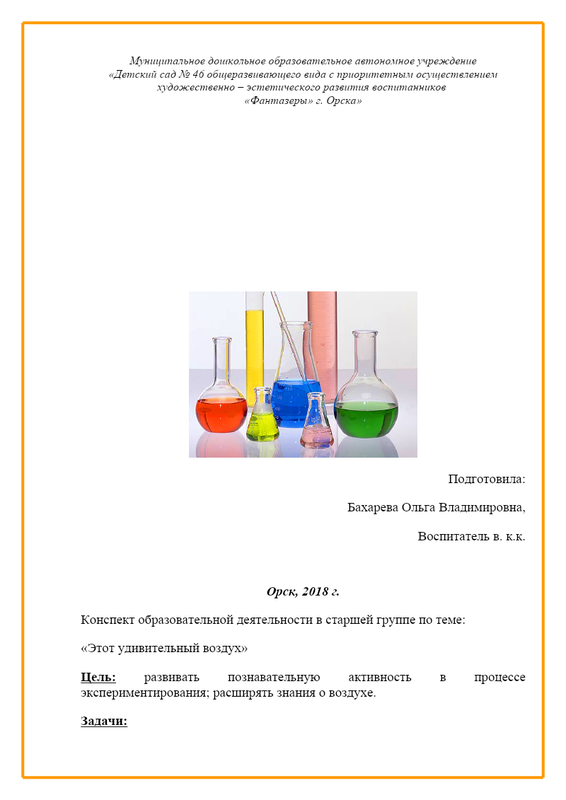 Муниципальное дошкольное образовательное автономное учреждение
«Детский сад № 46 общеразвивающего вида с приоритетным осуществлением художественно – эстетического развития воспитанников
«Фантазеры» г. Орска»

Подготовила:

Бахарева Ольга Владимировна,

Воспитатель в. к.к.

Орск, 2018 г.

Конспект образовательной деятельности в старшей группе по теме:

«Этот удивительный воздух»

Цель: развивать познавательную активность в процессе экспериментирования; расширять знания о воздухе.

Задачи: